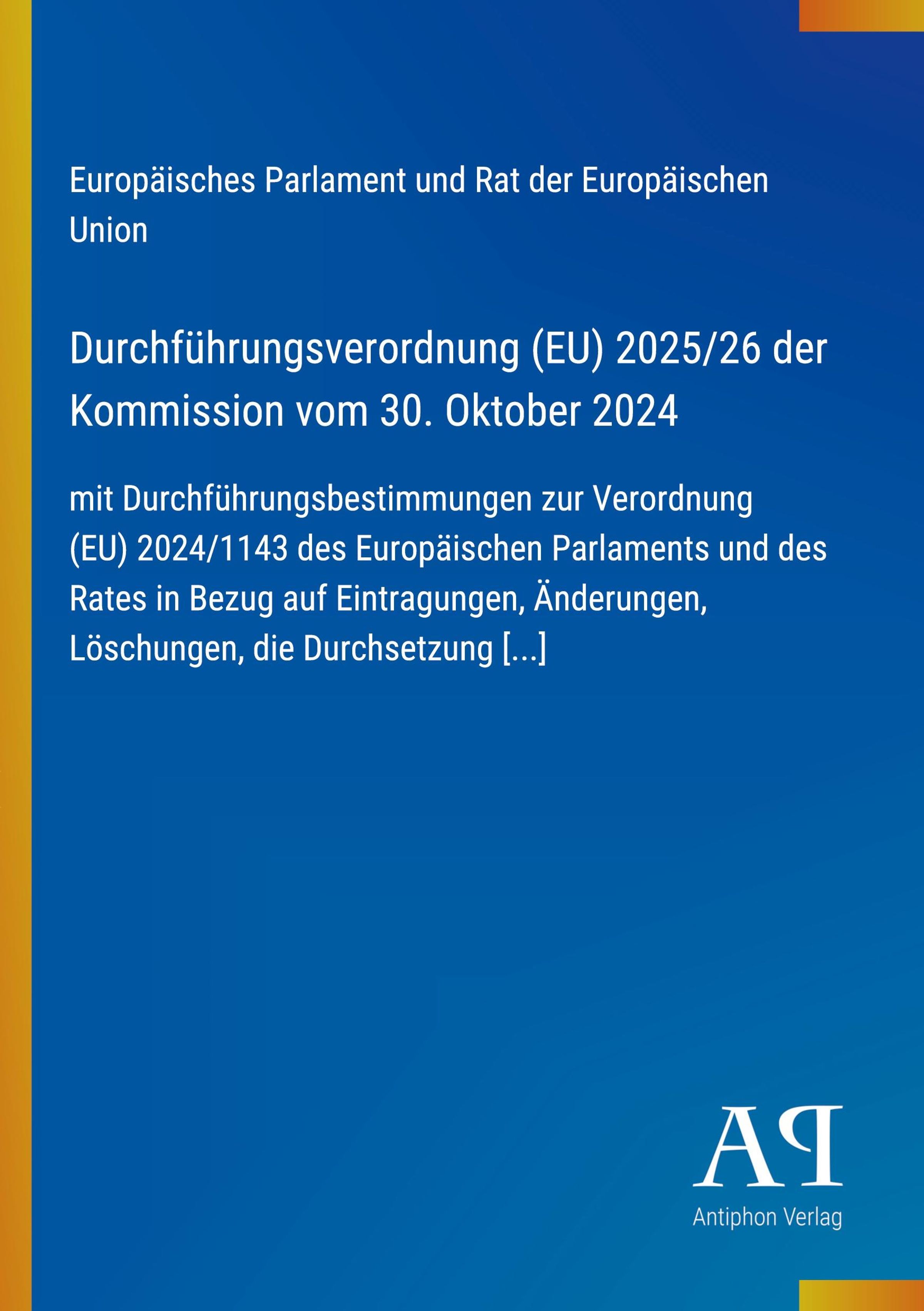 Europäisches Parlament und Rat der Europäischen Union

Durchführungsverordnung (EU) 2025/26 der Kommission vom 30. Oktober 2024

mit Durchführungsbestimmungen zur Verordnung (EU) 2024/1143 des Europäischen Parlaments und des Rates in Bezug auf Eintragungen, Änderungen, Löschungen, die Durchsetzung [...]

AP
Antiphon Verlag